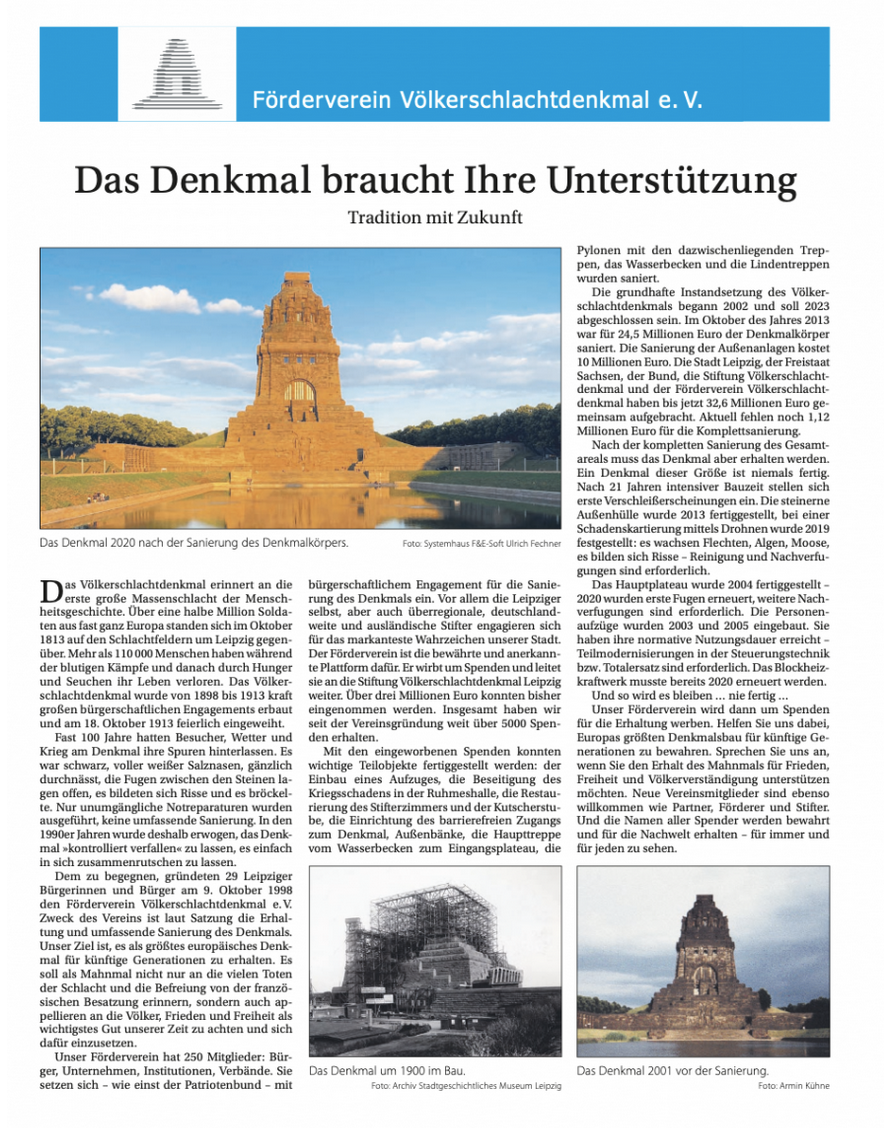 Förderverein Völkerschlachtdenkmal e. V.

Das Denkmal braucht Ihre Unterstützung

Tradition mit Zukunft

Das Denkmal 2020 nach der Sanierung des Denkmalkörpers.

Foto: Systemhaus F&E-Soft Ulrich Fechner

Das Völkerschlachtdenkmal erinnert an die erste große Massenschlacht der Menschheitsgeschichte. Über eine halbe Million Soldaten aus fast ganz Europa standen sich im Oktober 1813 auf den Schlachtfeldern um Leipzig gegenüber. Mehr als 110 000 Menschen haben während der blutigen Kämpfe und danach durch Hunger und Seuchen ihr Leben verloren. Das Völkerschlachtdenkmal wurde von 1898 bis 1913 kraft großen bürgerschaftlichen Engagements erbaut und am 18. Oktober 1913 feierlich eingeweiht.

Fast 100 Jahre hatten Besucher, Wetter und Krieg am Denkmal ihre Spuren hinterlassen. Es war schwarz, voller weißer Salznasen, gänzlich durchnässt, die Fugen zwischen den Steinen lagen offen, es bildeten sich Risse und es bröckelte. Nur unumgängliche Notreparaturen wurden ausgeführt, keine umfassende Sanierung. In den 1990er Jahren wurde deshalb erwogen, das Denkmal »kontrolliert verfallen« zu lassen, es einfach in sich zusammenrutschen zu lassen.

Dem zu begegnen, gründeten 29 Leipziger Bürgerinnen und Bürger am 9. Oktober 1998 den Förderverein Völkerschlachtdenkmal e. V. Zweck des Vereins ist laut Satzung die Erhaltung und umfassende Sanierung des Denkmals. Unser Ziel ist, es als größtes europäisches Denkmal für künftige Generationen zu erhalten. Es soll als Mahnmal nicht nur an die vielen Toten der Schlacht und die Befreiung von der französischen Besatzung erinnern, sondern auch appellieren an die Völker, Frieden und Freiheit als wichtigstes Gut unserer Zeit zu achten und sich dafür einzusetzen.

Unser Förderverein hat 250 Mitglieder: Bürger, Unternehmen, Institutionen, Verbände. Sie setzen sich – wie einst der Patriotenbund – mit bürgerschaftlichem Engagement für die Sanierung des Denkmals ein. Vor allem die Leipziger selbst, aber auch überregionale, deutschlandweite und ausländische Stifter engagieren sich für das markanteste Wahrzeichen unserer Stadt. Der Förderverein ist die bewährte und anerkannte Plattform dafür. Er wirbt um Spenden und leitet sie an die Stiftung Völkerschlachtdenkmal Leipzig weiter. Über drei Millionen Euro konnten bisher eingenommen werden. Insgesamt haben wir seit der Vereinsgründung weit über 5000 Spenden erhalten.

Mit den eingeworbenen Spenden konnten wichtige Teilobjekte fertiggestellt werden: der Einbau eines Aufzuges, die Beseitigung des Kriegsschadens in der Ruhmeshalle, die Restaurierung des Stifterzimmers und der Kutscherstube, die Einrichtung des barrierefreien Zugangs zum Denkmal, Außenbänke, die Haupttreppe vom Wasserbecken zum Eingangsplateau, die Pylonen mit den dazwischenliegenden Treppen, das Wasserbecken und die Lindentreppen wurden saniert.

Die grundhafte Instandsetzung des Völkerschlachtdenkmals begann 2002 und soll 2023 abgeschlossen sein. Im Oktober des Jahres 2013 war für 24,5 Millionen Euro der Denkmalkörper saniert. Die Sanierung der Außenanlagen kostet 10 Millionen Euro. Die Stadt Leipzig, der Freistaat Sachsen, der Bund, die Stiftung Völkerschlachtdenkmal und der Förderverein Völkerschlachtdenkmal haben bis jetzt 32,6 Millionen Euro gemeinsam aufgebracht. Aktuell fehlen noch 1,12 Millionen Euro für die Komplettsanierung.

Nach der kompletten Sanierung des Gesamtareals muss das Denkmal aber erhalten werden. Ein Denkmal dieser Größe ist niemals fertig. Nach 21 Jahren intensiver Bauzeit stellen sich erste Verschleißerscheinungen ein. Die steinerne Außenhülle wurde 2013 fertiggestellt, bei einer Schadenskartierung mittels Drohnen wurde 2019 festgestellt: es wachsen Flechten, Algen, Moose, es bilden sich Risse – Reinigung und Nachverfugungen sind erforderlich.

Das Hauptplateau wurde 2004 fertiggestellt – 2020 wurden erste Fugen erneuert, weitere Nachverfugungen sind erforderlich. Die Personenaufzüge wurden 2003 und 2005 eingebaut. Sie haben ihre normative Nutzungsdauer erreicht – Teilmodernisierungen in der Steuerungstechnik bzw. Totalersatz sind erforderlich. Das Blockheizkraftwerk musste bereits 2020 erneuert werden.

Und so wird es bleiben … nie fertig …

Unser Förderverein wird dann um Spenden für die Erhaltung werben. Helfen Sie uns dabei, Europas größten Denkmalsbau für künftige Generationen zu bewahren. Sprechen Sie uns an, wenn Sie den Erhalt des Mahnmals für Frieden, Freiheit und Völkerverständigung unterstützen möchten. Neue Vereinsmitglieder sind ebenso willkommen wie Partner, Förderer und Stifter. Und die Namen aller Spender werden bewahrt und für die Nachwelt erhalten – für immer und für jeden zu sehen.

Das Denkmal um 1900 im Bau.

Foto: Archiv Stadtgeschichtliches Museum Leipzig

Das Denkmal 2001 vor der Sanierung.

Foto: Armin Kühne